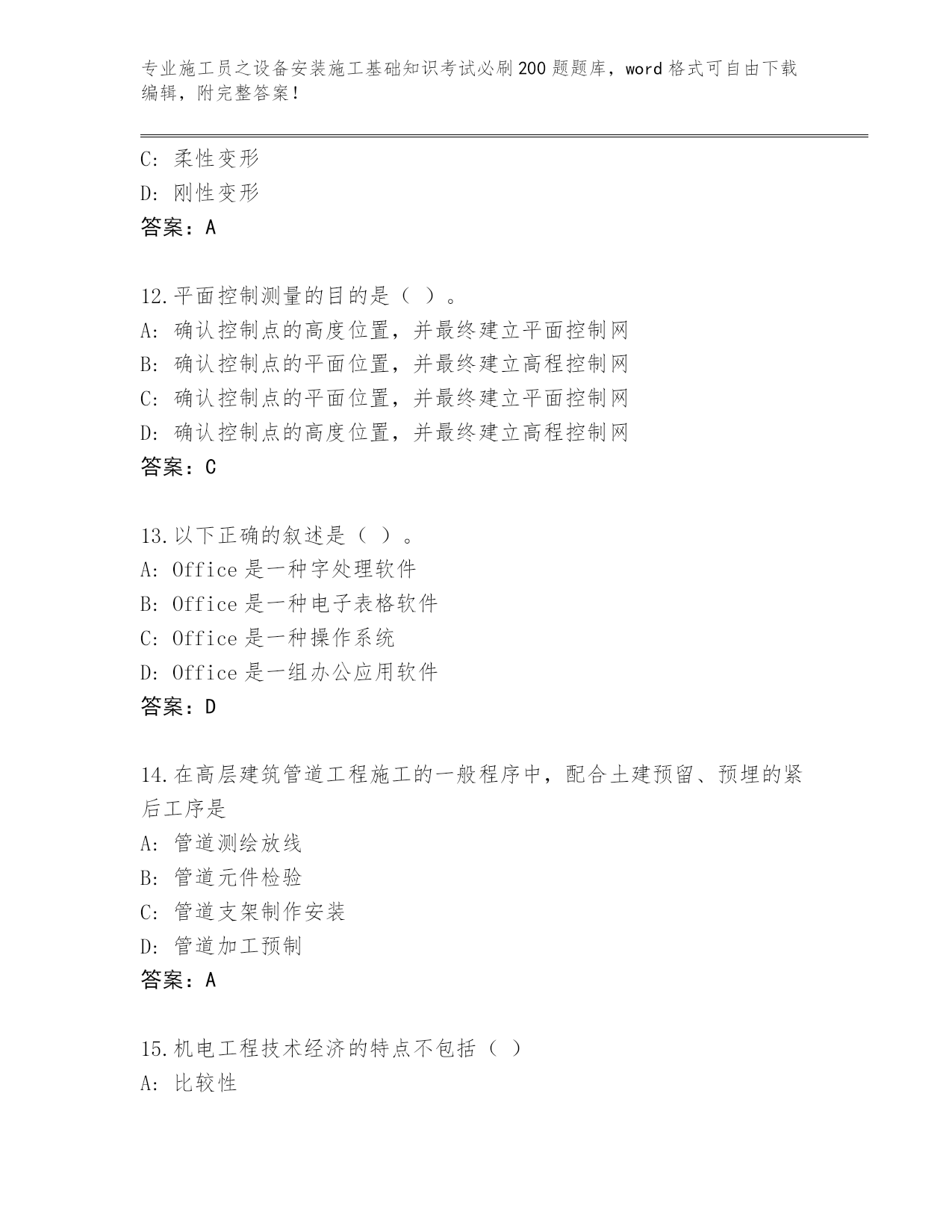 专业施工员之设备安装施工基础知识考试必刷200题题库，word格式可自由下载编辑，附完整答案！

C: 柔性变形
D: 刚性变形
答案：A

12.平面控制测量的目的是（ ）。
A: 确认控制点的高度位置，并最终建立平面控制网
B: 确认控制点的平面位置，并最终建立高程控制网
C: 确认控制点的平面位置，并最终建立平面控制网
D: 确认控制点的高度位置，并最终建立高程控制网
答案：C

13.以下正确的叙述是（ ）。
A: Office是一种字处理软件
B: Office是一种电子表格软件
C: Office是一种操作系统
D: Office是一组办公应用软件
答案：D

14.在高层建筑管道工程施工的一般程序中，配合土建预留、预埋的紧后工序是
A: 管道测绘放线
B: 管道元件检验
C: 管道支架制作安装
D: 管道加工预制
答案：A

15.机电工程技术经济的特点不包括（ ）
A: 比较性